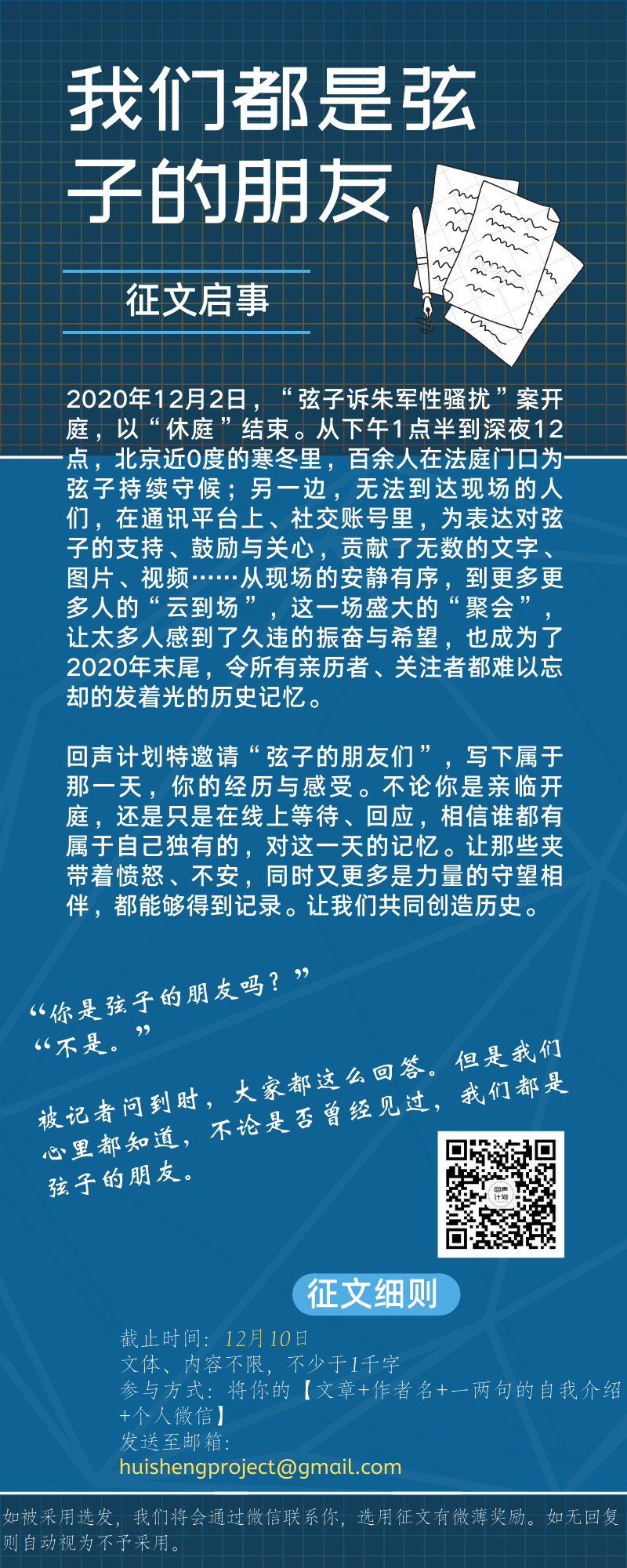 我们都是弦子的朋友

征文启事

2020年12月2日，“弦子诉朱军性骚扰”案开庭，以“休庭”结束。从下午1点半到深夜12点，北京近0度的寒冬里，百余人在法庭门口为弦子持续守候；另一边，无法到达现场的人们，在通讯平台上、社交账号里，为表达对弦子的支持、鼓励与关心，贡献了无数的文字、图片、视频……从现场的安静有序，到更多更多人的“云到场”，这一场盛大的“聚会”，让太多人感到了久违的振奋与希望，也成为了2020年末尾，令所有亲历者、关注者都难以忘却的发着光的历史记忆。

回声计划特邀请“弦子的朋友们”，写下属于那一天，你的经历与感受。不论你是亲临开庭，还是只是在线上等待、回应，相信谁都有属于自己独有的，对这一天的记忆。让那些夹带着愤怒、不安，同时又更多是力量的守望相伴，都能够得到记录。让我们共同创造历史。

“你是弦子的朋友吗？”
“不是。”

被记者问到时，大家都这么回答。但是我们心里都知道，不论是否曾经见过，我们都是弦子的朋友。

回声计划

征文细则

截止时间：12月10日
文体、内容不限，不少于1千字
参与方式：将你的【文章+作者名+一两句的自我介绍+个人微信】
发送至邮箱：
huishengproject@gmail.com

如被采用选发，我们将会通过微信联系你，选用征文有微薄奖励。如无回复则自动视为不予采用。